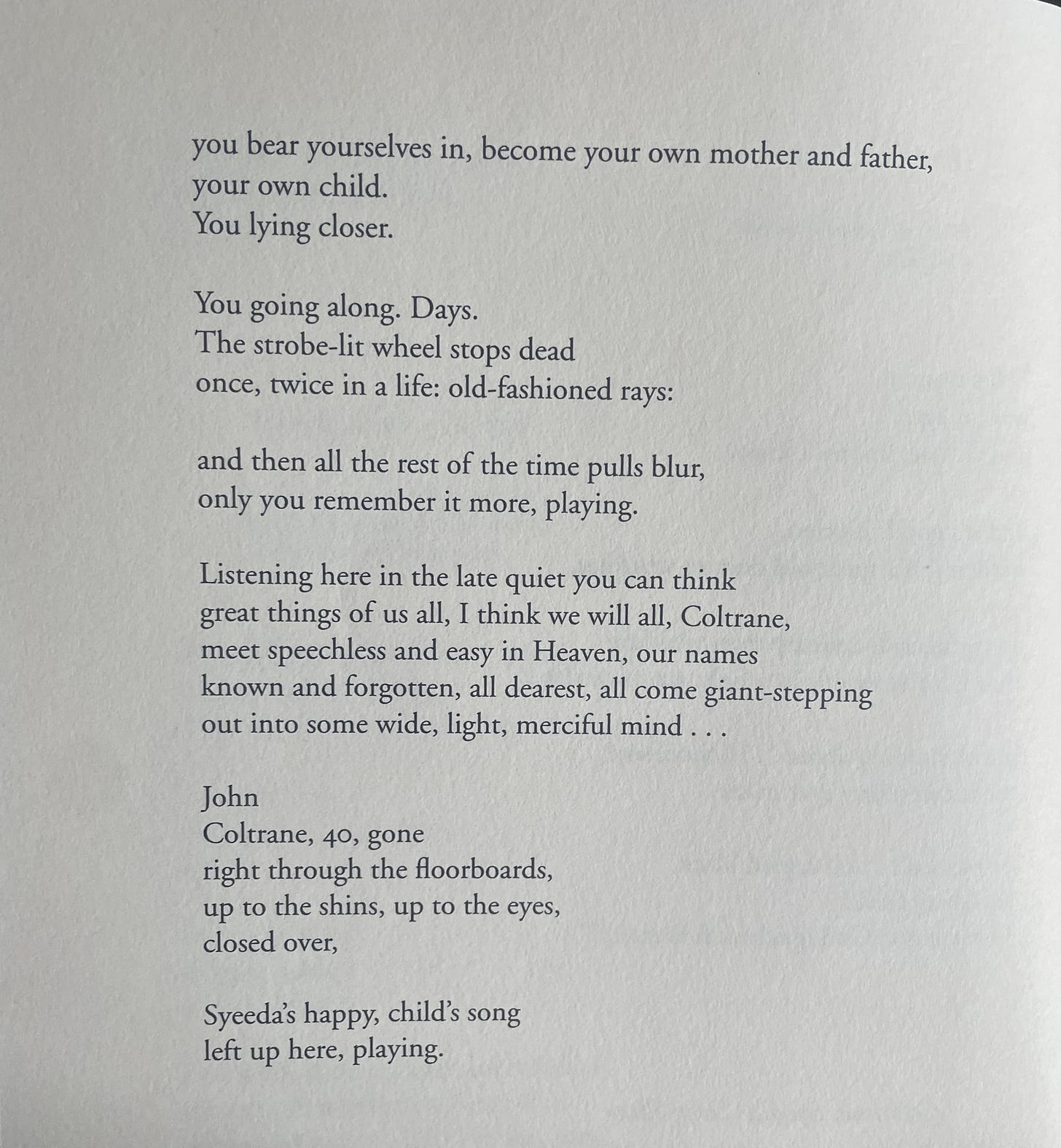 you bear yourselves in, become your own mother and father,
your own child.
You lying closer.

You going along. Days.
The strobe-lit wheel stops dead
once, twice in a life: old-fashioned rays:

and then all the rest of the time pulls blur,
only you remember it more, playing.

Listening here in the late quiet you can think
great things of us all, I think we will all, Coltrane,
meet speechless and easy in Heaven, our names
known and forgotten, all dearest, all come giant-stepping
out into some wide, light, merciful mind . . .

John
Coltrane, 40, gone
right through the floorboards,
up to the shins, up to the eyes,
closed over,

Syeeda's happy, child's song
left up here, playing.